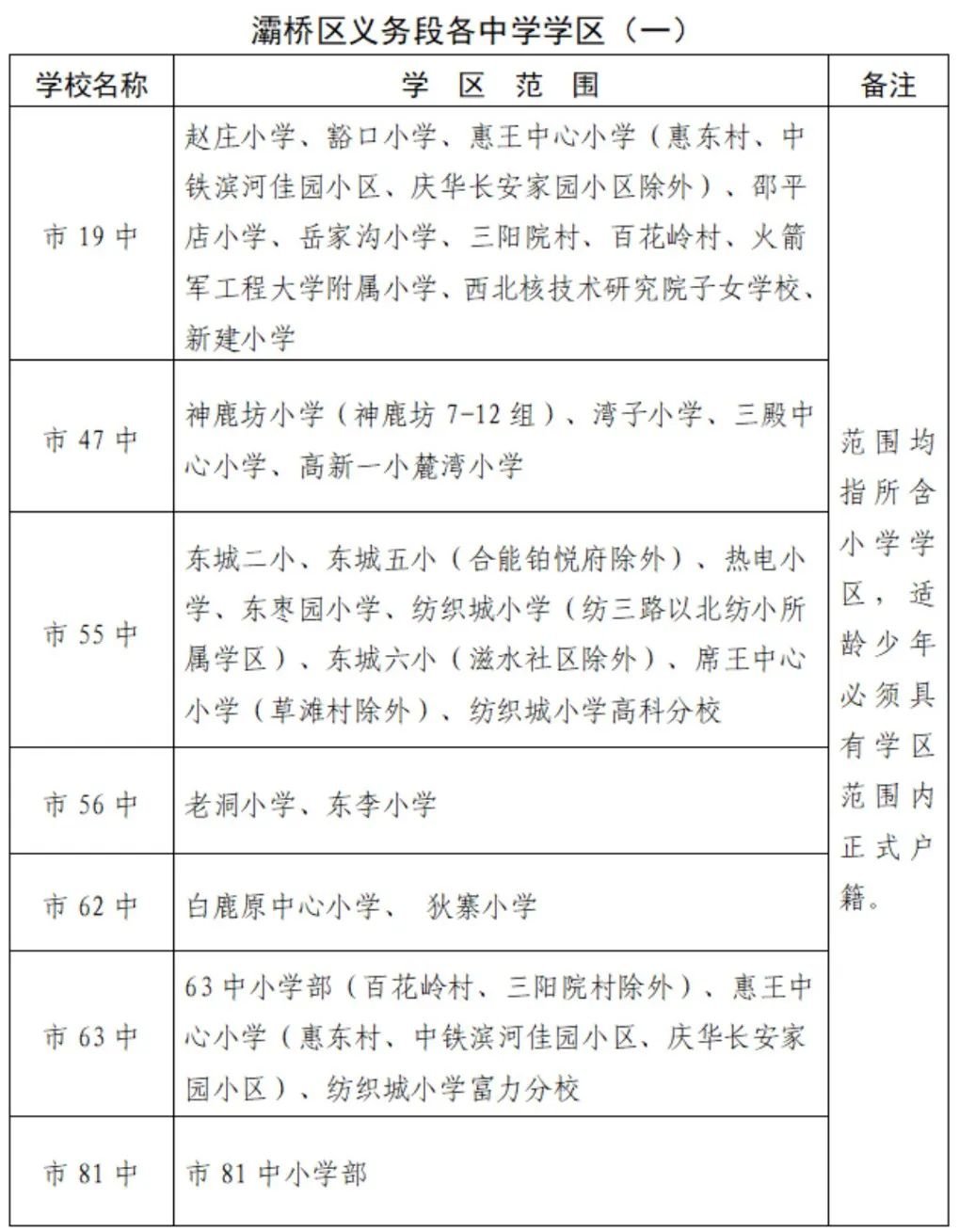 灞桥区义务段各中学学区（一）

| 学校名称 | 学 区 范 围 | 备注 |
|---|---|---|
| 市 19 中 | 赵庄小学、豁口小学、惠王中心小学（惠东村、中铁滨河佳园小区、庆华长安家园小区除外）、邵平店小学、岳家沟小学、三阳院村、百花岭村、火箭军工程大学附属小学、西北核技术研究院子女学校、新建小学 | 范围均指所含小学学区，适龄少年必须具有学区范围内正式户籍。 |
| 市 47 中 | 神鹿坊小学（神鹿坊 7-12 组）、湾子小学、三殿中心小学、高新一小麓湾小学 | |
| 市 55 中 | 东城二小、东城五小（合能铂悦府除外）、热电小学、东枣园小学、纺织城小学（纺三路以北纺小所属学区）、东城六小（滋水社区除外）、席王中心小学（草滩村除外）、纺织城小学高科分校 | |
| 市 56 中 | 老洞小学、东李小学 | |
| 市 62 中 | 白鹿原中心小学、 狄寨小学 | |
| 市 63 中 | 63 中小学部（百花岭村、三阳院村除外）、惠王中心小学（惠东村、中铁滨河佳园小区、庆华长安家园小区）、纺织城小学富力分校 | |
| 市 81 中 | 市 81 中小学部 | |